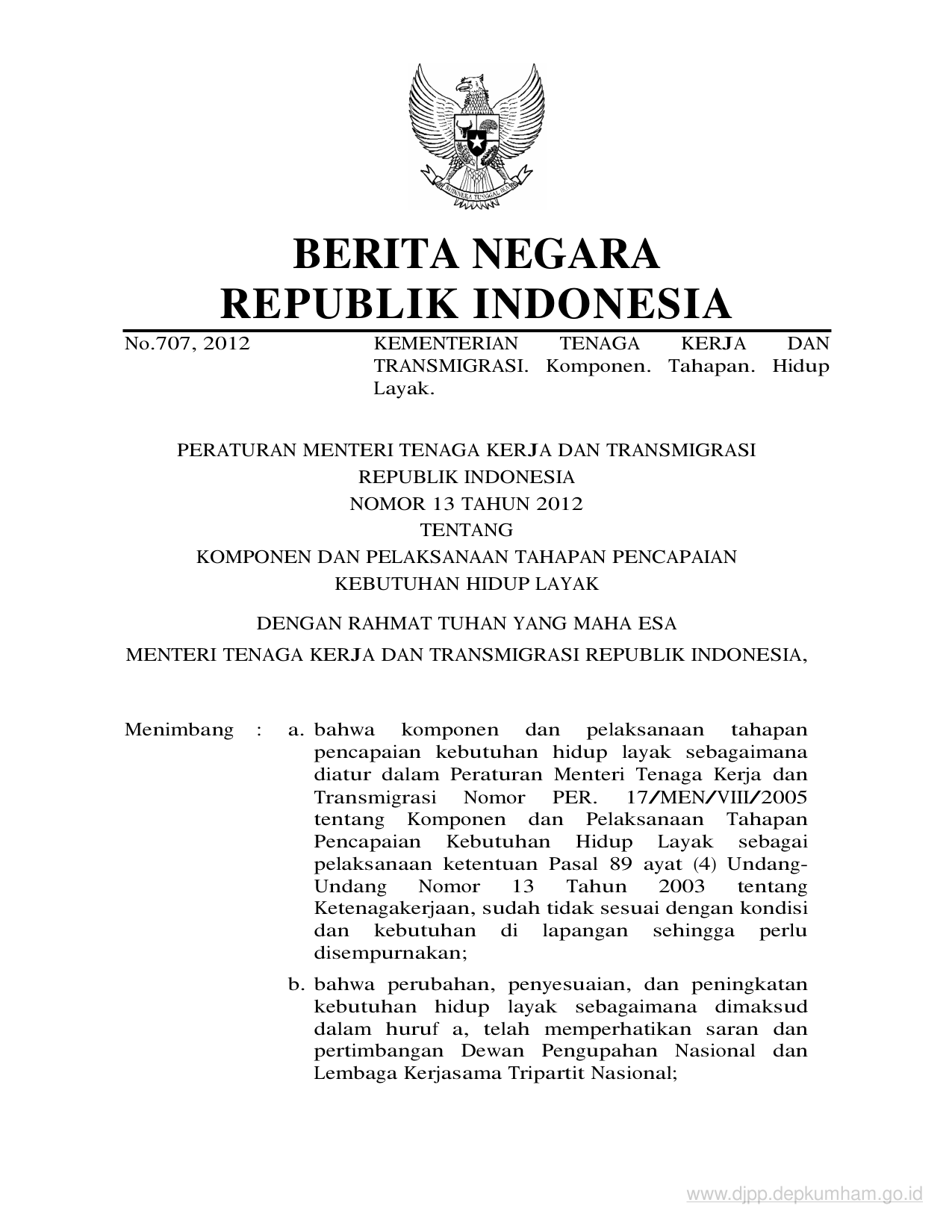 BHINNEKA TUNGGAL IKA

BERITA NEGARA
REPUBLIK INDONESIA

No.707, 2012

KEMENTERIAN TENAGA KERJA DAN TRANSMIGRASI. Komponen. Tahapan. Hidup Layak.

PERATURAN MENTERI TENAGA KERJA DAN TRANSMIGRASI
REPUBLIK INDONESIA
NOMOR 13 TAHUN 2012
TENTANG
KOMPONEN DAN PELAKSANAAN TAHAPAN PENCAPAIAN
KEBUTUHAN HIDUP LAYAK

DENGAN RAHMAT TUHAN YANG MAHA ESA
MENTERI TENAGA KERJA DAN TRANSMIGRASI REPUBLIK INDONESIA,

Menimbang : a. bahwa komponen dan pelaksanaan tahapan pencapaian kebutuhan hidup layak sebagaimana diatur dalam Peraturan Menteri Tenaga Kerja dan Transmigrasi Nomor PER. 17/MEN/VIII/2005 tentang Komponen dan Pelaksanaan Tahapan Pencapaian Kebutuhan Hidup Layak sebagai pelaksanaan ketentuan Pasal 89 ayat (4) Undang-Undang Nomor 13 Tahun 2003 tentang Ketenagakerjaan, sudah tidak sesuai dengan kondisi dan kebutuhan di lapangan sehingga perlu disempurnakan;

b. bahwa perubahan, penyesuaian, dan peningkatan kebutuhan hidup layak sebagaimana dimaksud dalam huruf a, telah memperhatikan saran dan pertimbangan Dewan Pengupahan Nasional dan Lembaga Kerjasama Tripartit Nasional;

www.djpp.depkumham.go.id